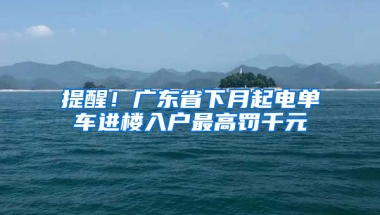 提醒！广东省下月起电单车进楼入户最高罚千元